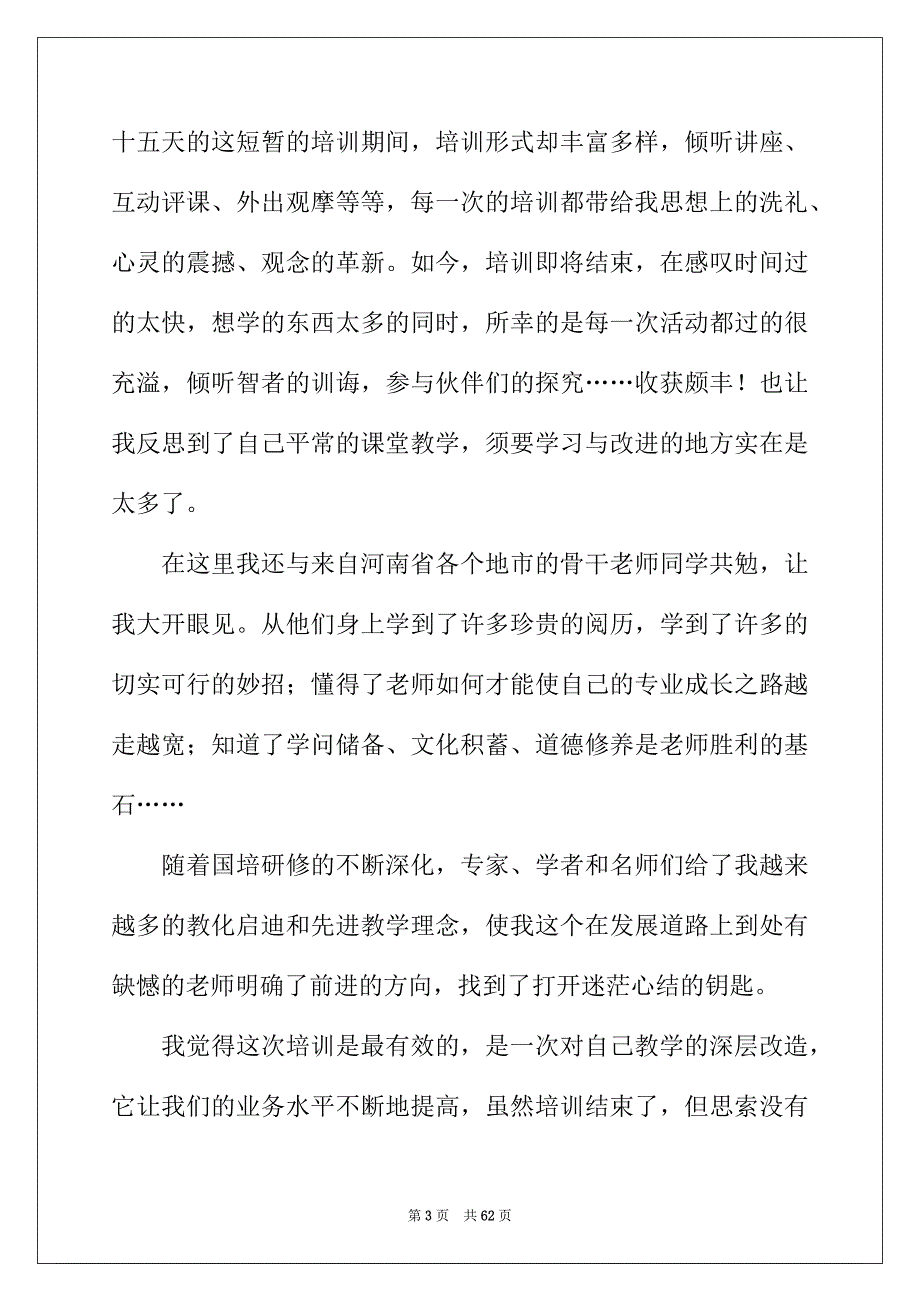 十五天的这短暂的培训期间，培训形式却丰富多样，倾听讲座、互动评课、外出观摩等等，每一次的培训都带给我思想上的洗礼、心灵的震撼、观念的革新。如今，培训即将结束，在感叹时间过的太快，想学的东西太多的同时，所幸的是每一次活动都过的很充溢，倾听智者的训诲，参与伙伴们的探究……收获颇丰！也让我反思到了自己平常的课堂教学，须要学习与改进的地方实在是太多了。

在这里我还与来自河南省各个地市的骨干老师同学共勉，让我大开眼见。从他们身上学到了许多珍贵的阅历，学到了许多的切实可行的妙招；懂得了老师如何才能使自己的专业成长之路越走越宽；知道了学问储备、文化积蓄、道德修养是老师胜利的基石……

随着国培研修的不断深化，专家、学者和名师们给了我越来越多的教化启迪和先进教学理念，使我这个在发展道路上到处有缺憾的老师明确了前进的方向，找到了打开迷茫心结的钥匙。

我觉得这次培训是最有效的，是一次对自己教学的深层改造，它让我们的业务水平不断地提高，虽然培训结束了，但思索没有

第 3 页　共 62 页